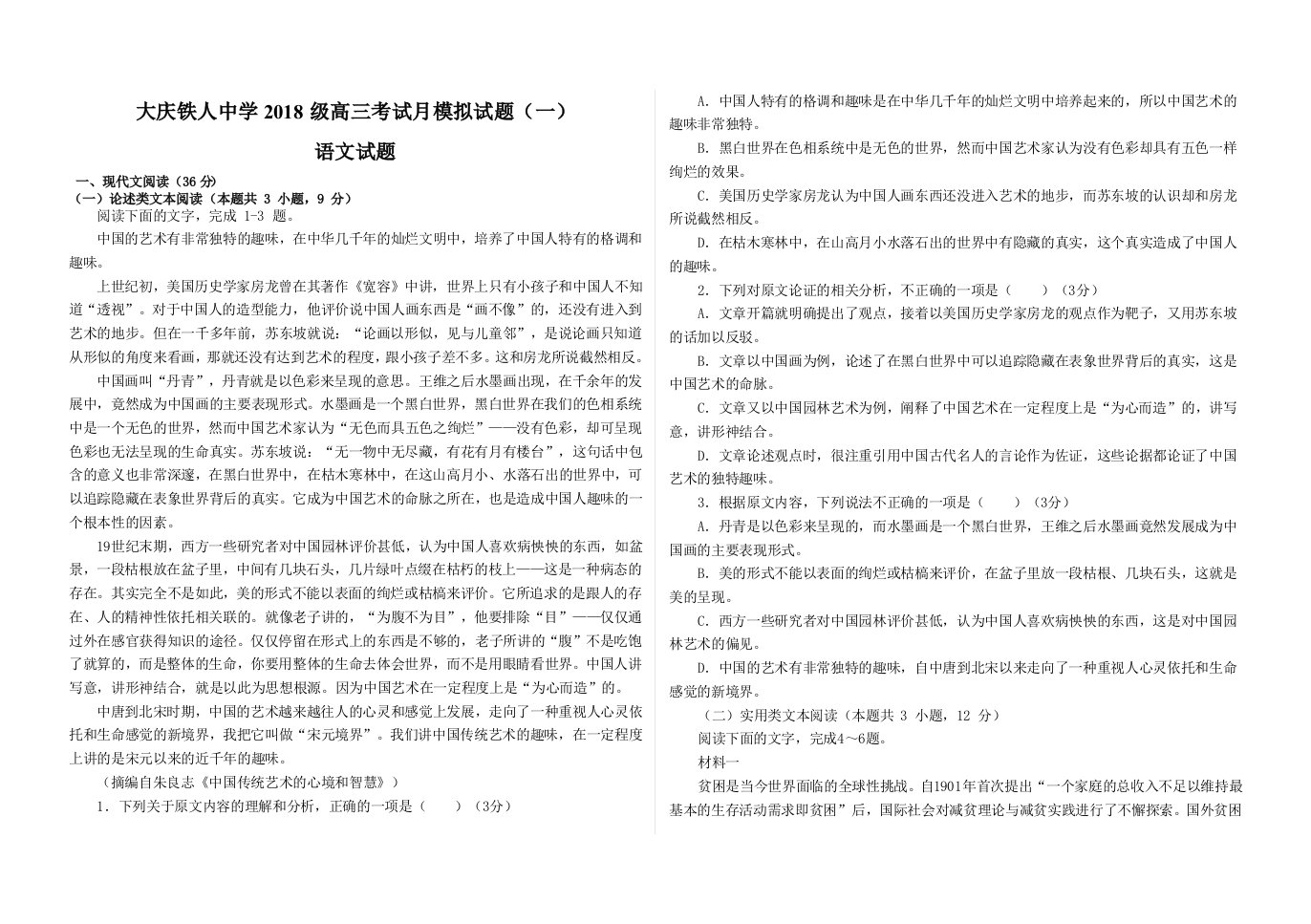 大庆铁人中学2018级高三考试月模拟试题（一）

语文试题

一、现代文阅读（36分）
（一）论述类文本阅读（本题共3小题，9分）

阅读下面的文字，完成1-3题。

中国的艺术有非常独特的趣味，在中华几千年的灿烂文明中，培养了中国人特有的格调和趣味。

上世纪初，美国历史学家房龙曾在其著作《宽容》中讲，世界上只有小孩子和中国人不知道“透视”。对于中国人的造型能力，他评价说中国人画东西是“画不像”的，还没有进入到艺术的地步。但在一千多年前，苏东坡就说：“论画以形似，见与儿童邻”，是说论画只知道从形似的角度来看画，那就还没有达到艺术的程度，跟小孩子差不多。这和房龙所说截然相反。

中国画叫“丹青”，丹青就是以色彩来呈现的意思。王维之后水墨画出现，在千余年的发展中，竟然成为中国画的主要表现形式。水墨画是一个黑白世界，黑白世界在我们的色相系统中是一个无色的世界，然而中国艺术家认为“无色而具五色之绚烂”——没有色彩，却可呈现色彩也无法呈现的生命真实。苏东坡说：“无一物中无尽藏，有花有月有楼台”，这句话中包含的意义也非常深邃，在黑白世界中，在枯木寒林中，在这山高月小、水落石出的世界中，可以追踪隐藏在表象世界背后的真实。它成为中国艺术的命脉之所在，也是造成中国人趣味的一个根本性的因素。

19世纪末期，西方一些研究者对中国园林评价甚低，认为中国人喜欢病怏怏的东西，如盆景，一段枯根放在盆子里，中间有几块石头，几片绿叶点缀在枯朽的枝上——这是一种病态的存在。其实完全不是如此，美的形式不能以表面的绚烂或枯槁来评价。它所追求的是跟人的存在、人的精神性依托相关联的。就像老子讲的，“为腹不为目”，他要排除“目”——仅仅通过外在感官获得知识的途径。仅仅停留在形式上的东西是不够的，老子所讲的“腹”不是吃饱了就算的，而是整体的生命，你要用整体的生命去体会世界，而不是用眼睛看世界。中国人讲写意，讲形神结合，就是以此为思想根源。因为中国艺术在一定程度上是“为心而造”的。

中唐到北宋时期，中国的艺术越来越往人的心灵和感觉上发展，走向了一种重视人心灵依托和生命感觉的新境界，我把它叫做“宋元境界”。我们讲中国传统艺术的趣味，在一定程度上讲的是宋元以来的近千年的趣味。

（摘编自朱良志《中国传统艺术的心境和智慧》）

1．下列关于原文内容的理解和分析，正确的一项是（　　）（3分）

A．中国人特有的格调和趣味是在中华几千年的灿烂文明中培养起来的，所以中国艺术的趣味非常独特。

B．黑白世界在色相系统中是无色的世界，然而中国艺术家认为没有色彩却具有五色一样绚烂的效果。

C．美国历史学家房龙认为中国人画东西还没进入艺术的地步，而苏东坡的认识却和房龙所说截然相反。

D．在枯木寒林中，在山高月小水落石出的世界中有隐藏的真实，这个真实造成了中国人的趣味。

2．下列对原文论证的相关分析，不正确的一项是（　　）（3分）

A．文章开篇就明确提出了观点，接着以美国历史学家房龙的观点作为靶子，又用苏东坡的话加以反驳。

B．文章以中国画为例，论述了在黑白世界中可以追踪隐藏在表象世界背后的真实，这是中国艺术的命脉。

C．文章又以中国园林艺术为例，阐释了中国艺术在一定程度上是“为心而造”的，讲写意，讲形神结合。

D．文章论述观点时，很注重引用中国古代名人的言论作为佐证，这些论据都论证了中国艺术的独特趣味。

3．根据原文内容，下列说法不正确的一项是（　　）（3分）

A．丹青是以色彩来呈现的，而水墨画是一个黑白世界，王维之后水墨画竟然发展成为中国画的主要表现形式。

B．美的形式不能以表面的绚烂或枯槁来评价，在盆子里放一段枯根、几块石头，这就是美的呈现。

C．西方一些研究者对中国园林评价甚低，认为中国人喜欢病怏怏的东西，这是对中国园林艺术的偏见。

D．中国的艺术有非常独特的趣味，自中唐到北宋以来走向了一种重视人心灵依托和生命感觉的新境界。

（二）实用类文本阅读（本题共3小题，12分）

阅读下面的文字，完成4～6题。

材料一

贫困是当今世界面临的全球性挑战。自1901年首次提出“一个家庭的总收入不足以维持最基本的生存活动需求即贫困”后，国际社会对减贫理论与减贫实践进行了不懈探索。国外贫困